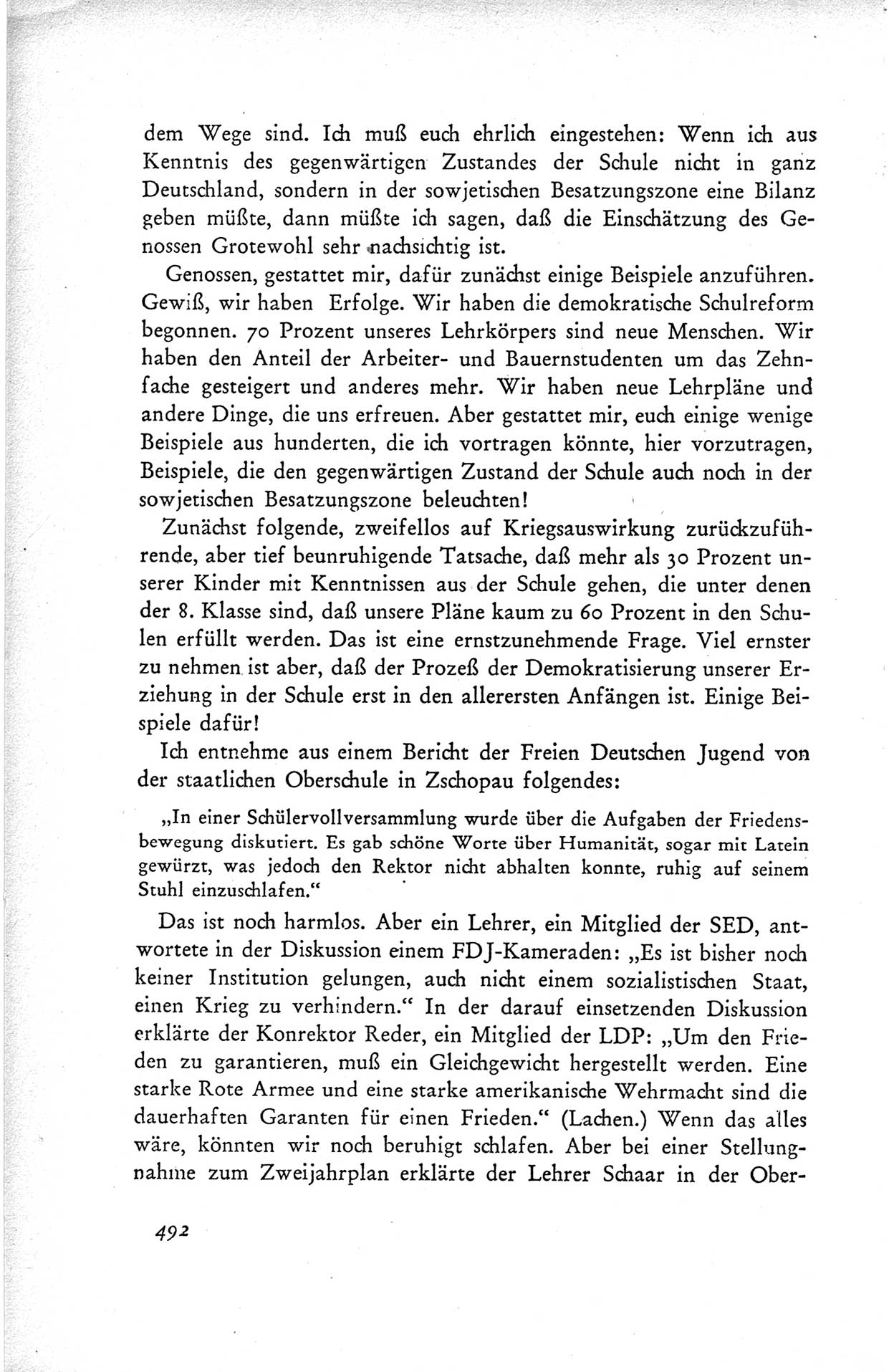 dem Wege sind. Ich muß euch ehrlich eingestehen: Wenn ich aus Kenntnis des gegenwärtigen Zustandes der Schule nicht in ganz Deutschland, sondern in der sowjetischen Besatzungszone eine Bilanz geben müßte, dann müßte ich sagen, daß die Einschätzung des Genossen Grotewohl sehr nachsichtig ist.

Genossen, gestattet mir, dafür zunächst einige Beispiele anzuführen. Gewiß, wir haben Erfolge. Wir haben die demokratische Schulreform begonnen. 70 Prozent unseres Lehrkörpers sind neue Menschen. Wir haben den Anteil der Arbeiter- und Bauernstudenten um das Zehnfache gesteigert und anderes mehr. Wir haben neue Lehrpläne und andere Dinge, die uns erfreuen. Aber gestattet mir, euch einige wenige Beispiele aus hunderten, die ich vortragen könnte, hier vorzutragen, Beispiele, die den gegenwärtigen Zustand der Schule auch noch in der sowjetischen Besatzungszone beleuchten!

Zunächst folgende, zweifellos auf Kriegsauswirkung zurückzuführende, aber tief beunruhigende Tatsache, daß mehr als 30 Prozent unserer Kinder mit Kenntnissen aus der Schule gehen, die unter denen der 8. Klasse sind, daß unsere Pläne kaum zu 60 Prozent in den Schulen erfüllt werden. Das ist eine ernstzunehmende Frage. Viel ernster zu nehmen ist aber, daß der Prozeß der Demokratisierung unserer Erziehung in der Schule erst in den allerersten Anfängen ist. Einige Beispiele dafür!

Ich entnehme aus einem Bericht der Freien Deutschen Jugend von der staatlichen Oberschule in Zschopau folgendes:

„In einer Schülervollversammlung wurde über die Aufgaben der Friedensbewegung diskutiert. Es gab schöne Worte über Humanität, sogar mit Latein gewürzt, was jedoch den Rektor nicht abhalten konnte, ruhig auf seinem Stuhl einzuschlafen.“

Das ist noch harmlos. Aber ein Lehrer, ein Mitglied der SED, antwortete in der Diskussion einem FDJ-Kameraden: „Es ist bisher noch keiner Institution gelungen, auch nicht einem sozialistischen Staat, einen Krieg zu verhindern.“ In der darauf einsetzenden Diskussion erklärte der Konrektor Reder, ein Mitglied der LDP: „Um den Frieden zu garantieren, muß ein Gleichgewicht hergestellt werden. Eine starke Rote Armee und eine starke amerikanische Wehrmacht sind die dauerhaften Garanten für einen Frieden.“ (Lachen.) Wenn das alles wäre, könnten wir noch beruhigt schlafen. Aber bei einer Stellungnahme zum Zweijahrplan erklärte der Lehrer Schaar in der Ober-

492